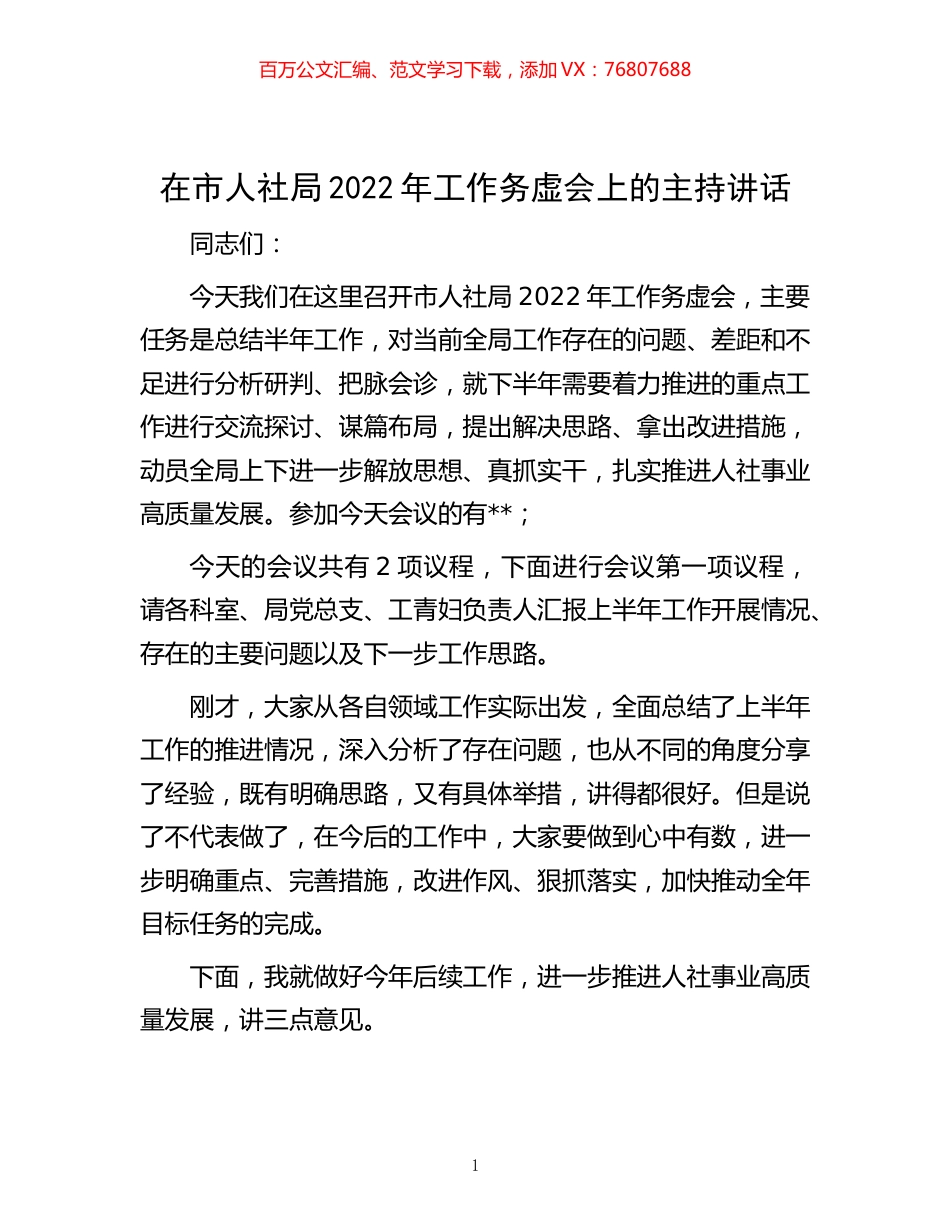 百万公文汇编、范文学习下载，添加 VX：76807688

在市人社局 2022 年工作务虚会上的主持讲话

同志们：

今天我们在这里召开市人社局 2022 年工作务虚会，主要任务是总结半年工作，对当前全局工作存在的问题、差距和不足进行分析研判、把脉会诊，就下半年需要着力推进的重点工作进行交流探讨、谋篇布局，提出解决思路、拿出改进措施，动员全局上下进一步解放思想、真抓实干，扎实推进人社事业高质量发展。参加今天会议的有**；

今天的会议共有 2 项议程，下面进行会议第一项议程，请各科室、局党总支、工青妇负责人汇报上半年工作开展情况、存在的主要问题以及下一步工作思路。

刚才，大家从各自领域工作实际出发，全面总结了上半年工作的推进情况，深入分析了存在问题，也从不同的角度分享了经验，既有明确思路，又有具体举措，讲得都很好。但是说了不代表做了，在今后的工作中，大家要做到心中有数，进一步明确重点、完善措施，改进作风、狠抓落实，加快推动全年目标任务的完成。

下面，我就做好今年后续工作，进一步推进人社事业高质量发展，讲三点意见。

1